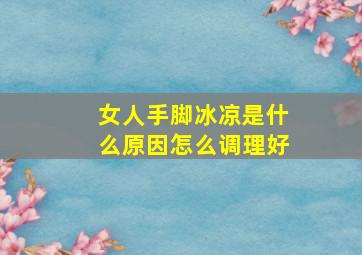 女人手脚冰凉是什么原因怎么调理好